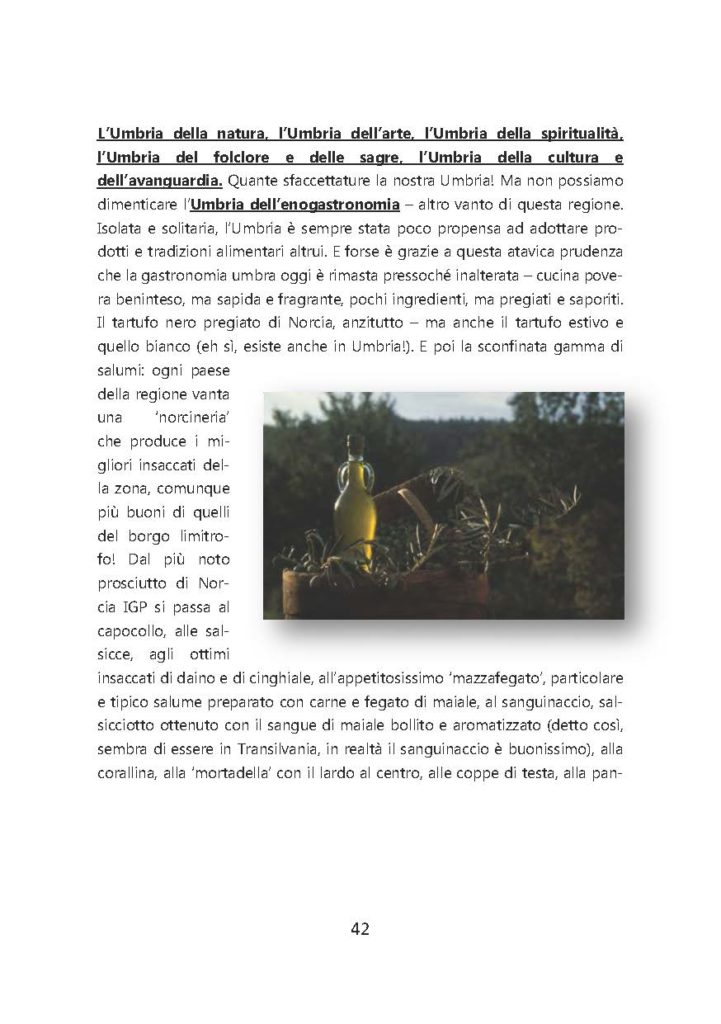 L'Umbria della natura, l'Umbria dell'arte, l'Umbria della spiritualità, l'Umbria del folclore e delle sagre, l'Umbria della cultura e dell'avanguardia. Quante sfaccettature la nostra Umbria! Ma non possiamo dimenticare l'Umbria dell'enogastronomia – altro vanto di questa regione. Isolata e solitaria, l'Umbria è sempre stata poco propensa ad adottare prodotti e tradizioni alimentari altrui. E forse è grazie a questa atavica prudenza che la gastronomia umbra oggi è rimasta pressoché inalterata – cucina povera beninteso, ma sapida e fragrante, pochi ingredienti, ma pregiati e saporiti. Il tartufo nero pregiato di Norcia, anzitutto – ma anche il tartufo estivo e quello bianco (eh sì, esiste anche in Umbria!). E poi la sconfinata gamma di salumi: ogni paese della regione vanta una 'norcineria' che produce i migliori insaccati della zona, comunque più buoni di quelli del borgo limitrofo! Dal più noto prosciutto di Norcia IGP si passa al capocollo, alle salsicce, agli ottimi insaccati di daino e di cinghiale, all'appetitosissimo 'mazzafegato', particolare e tipico salume preparato con carne e fegato di maiale, al sanguinaccio, salsicciotto ottenuto con il sangue di maiale bollito e aromatizzato (detto così, sembra di essere in Transilvania, in realtà il sanguinaccio è buonissimo), alla corallina, alla 'mortadella' con il lardo al centro, alle coppe di testa, alla pan-

42